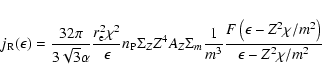 $j_{\mathrm{R}}(\epsilon) = \frac{32\pi}{3\sqrt{3}\alpha} \frac{r_{\mathrm{e}}^2 \chi^2}{\epsilon} n_{\mathrm{P}} \Sigma_Z Z^4 \mathrm{A}_Z \Sigma_m \frac{1}{m^3} \frac{F\left(\epsilon - Z^2\chi/m^2\right)}{\epsilon - Z^2\chi/m^2}$